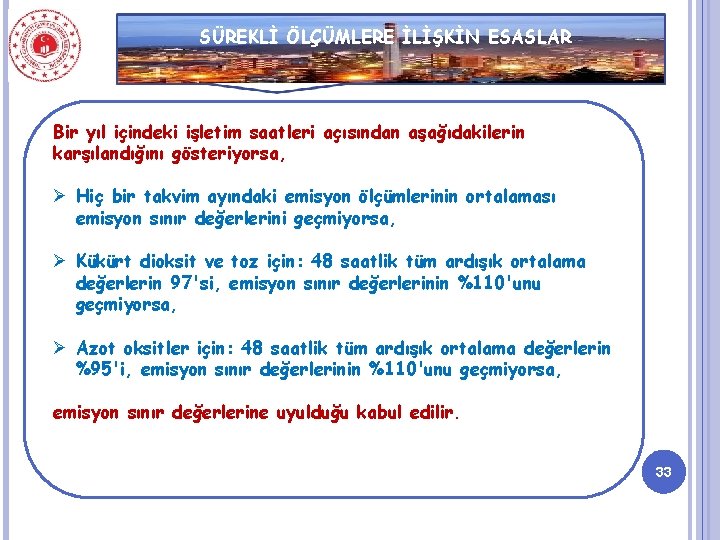 SÜREKLİ ÖLÇÜMLERE İLİŞKİN ESASLAR

Bir yıl içindeki işletim saatleri açısından aşağıdakilerin karşılandığını gösteriyorsa,

➢ Hiç bir takvim ayındaki emisyon ölçümlerinin ortalaması emisyon sınır değerlerini geçmiyorsa,

➢ Kükürt dioksit ve toz için: 48 saatlik tüm ardışık ortalama değerlerin 97'si, emisyon sınır değerlerinin %110'unu geçmiyorsa,

➢ Azot oksitler için: 48 saatlik tüm ardışık ortalama değerlerin %95'i, emisyon sınır değerlerinin %110'unu geçmiyorsa,

emisyon sınır değerlerine uyulduğu kabul edilir.

33